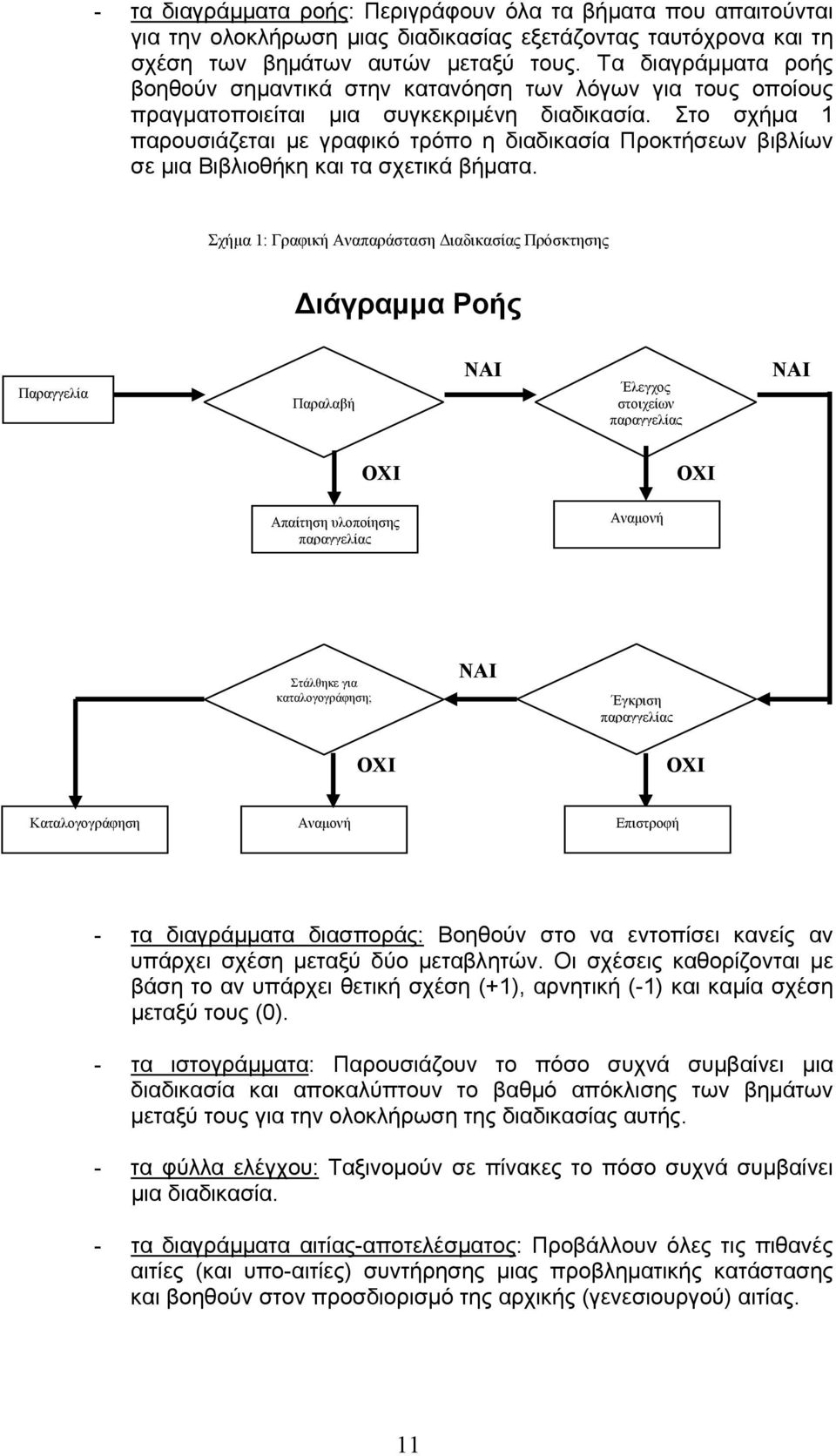 - τα διαγράμματα ροής: Περιγράφουν όλα τα βήματα που απαιτούνται για την ολοκλήρωση μιας διαδικασίας εξετάζοντας ταυτόχρονα και τη σχέση των βημάτων αυτών μεταξύ τους. Τα διαγράμματα ροής βοηθούν σημαντικά στην κατανόηση των λόγων για τους οποίους πραγματοποιείται μια συγκεκριμένη διαδικασία. Στο σχήμα 1 παρουσιάζεται με γραφικό τρόπο η διαδικασία Προκτήσεων βιβλίων σε μια Βιβλιοθήκη και τα σχετικά βήματα.

Σχήμα 1: Γραφική Αναπαράσταση Διαδικασίας Πρόσκτησης

Διάγραμμα Ροής

Παραγγελία

Παραλαβή

ΝΑΙ

Έλεγχος στοιχείων παραγγελίας

ΝΑΙ

ΟΧΙ

ΟΧΙ

Απαίτηση υλοποίησης παραγγελίας

Αναμονή

Στάλθηκε για καταλογογράφηση;

ΝΑΙ

Έγκριση παραγγελίας

ΟΧΙ

ΟΧΙ

Καταλογογράφηση

Αναμονή

Επιστροφή

- τα διαγράμματα διασποράς: Βοηθούν στο να εντοπίσει κανείς αν υπάρχει σχέση μεταξύ δύο μεταβλητών. Οι σχέσεις καθορίζονται με βάση το αν υπάρχει θετική σχέση (+1), αρνητική (-1) και καμία σχέση μεταξύ τους (0).

- τα ιστογράμματα: Παρουσιάζουν το πόσο συχνά συμβαίνει μια διαδικασία και αποκαλύπτουν το βαθμό απόκλισης των βημάτων μεταξύ τους για την ολοκλήρωση της διαδικασίας αυτής.

- τα φύλλα ελέγχου: Ταξινομούν σε πίνακες το πόσο συχνά συμβαίνει μια διαδικασία.

- τα διαγράμματα αιτίας-αποτελέσματος: Προβάλλουν όλες τις πιθανές αιτίες (και υπο-αιτίες) συντήρησης μιας προβληματικής κατάστασης και βοηθούν στον προσδιορισμό της αρχικής (γενεσιουργού) αιτίας.

11